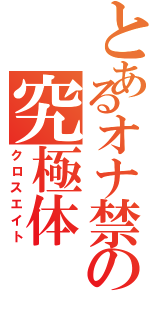 とあるオナ禁の
究極体
クロスエイト